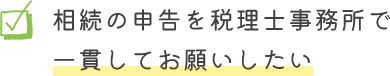 相続の申告を税理士事務所で一貫してお願いしたい